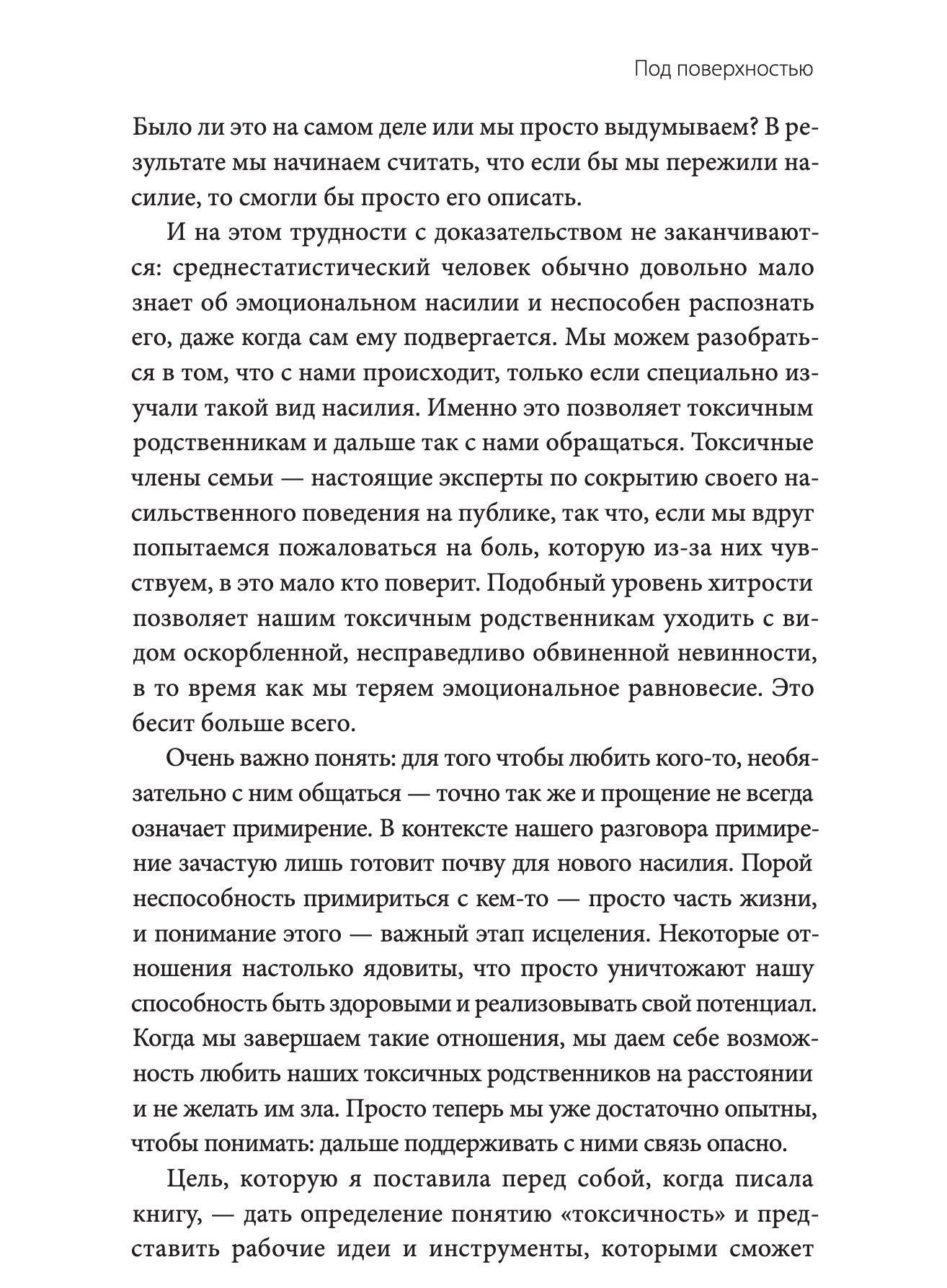 Под поверхностью

Было ли это на самом деле или мы просто выдумываем? В результате мы начинаем считать, что если бы мы пережили насилие, то смогли бы просто его описать.

И на этом трудности с доказательством не заканчиваются: среднестатистический человек обычно довольно мало знает об эмоциональном насилии и неспособен распознать его, даже когда сам ему подвергается. Мы можем разобраться в том, что с нами происходит, только если специально изучали такой вид насилия. Именно это позволяет токсичным родственникам и дальше так с нами обращаться. Токсичные члены семьи — настоящие эксперты по сокрытию своего насильственного поведения на публике, так что, если мы вдруг попытаемся пожаловаться на боль, которую из-за них чувствуем, в это мало кто поверит. Подобный уровень хитрости позволяет нашим токсичным родственникам уходить с видом оскорбленной, несправедливо обвиненной невинности, в то время как мы теряем эмоциональное равновесие. Это бесит больше всего.

Очень важно понять: для того чтобы любить кого-то, необязательно с ним общаться — точно так же и прощение не всегда означает примирение. В контексте нашего разговора примирение зачастую лишь готовит почву для нового насилия. Порой неспособность примириться с кем-то — просто часть жизни, и понимание этого — важный этап исцеления. Некоторые отношения настолько ядовиты, что просто уничтожают нашу способность быть здоровыми и реализовывать свой потенциал. Когда мы завершаем такие отношения, мы даем себе возможность любить наших токсичных родственников на расстоянии и не желать им зла. Просто теперь мы уже достаточно опытны, чтобы понимать: дальше поддерживать с ними связь опасно.

Цель, которую я поставила перед собой, когда писала книгу, — дать определение понятию «токсичность» и представить рабочие идеи и инструменты, которыми сможет